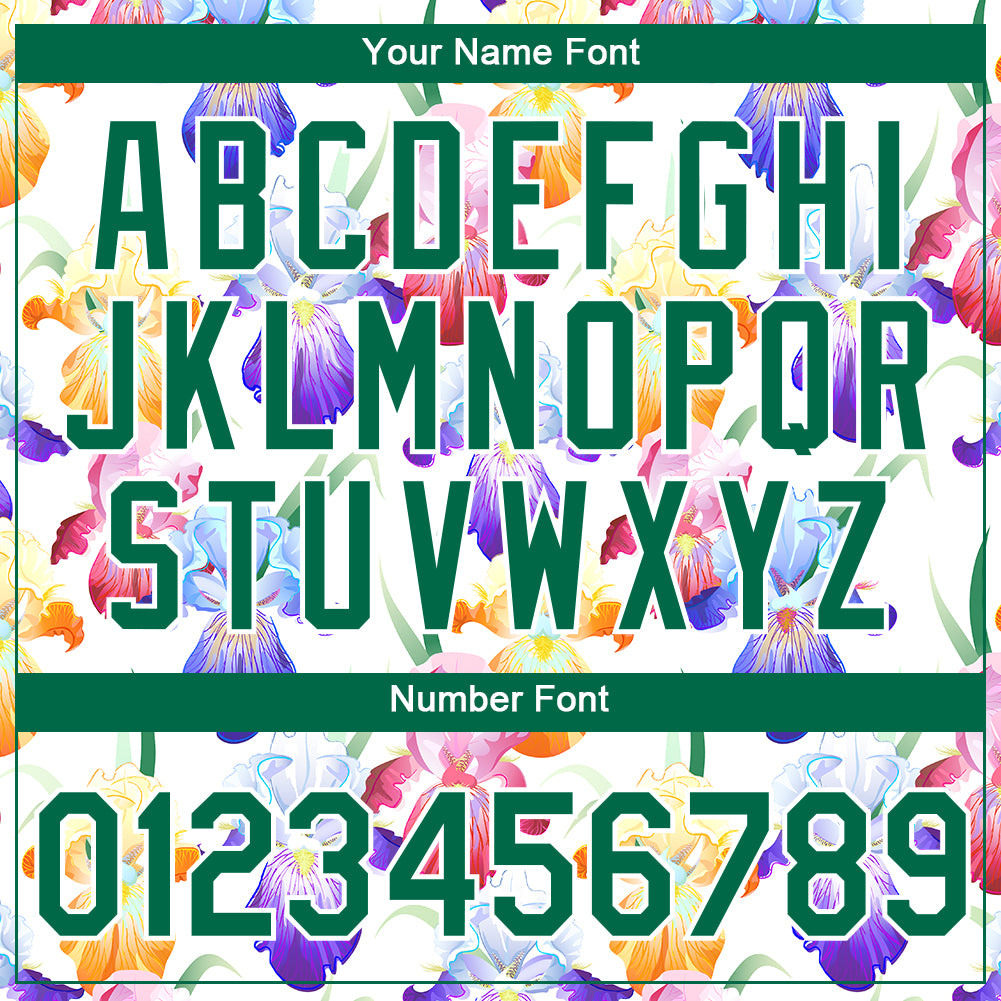 Your Name Font

ABCDEFGHI
JKLMNOPQR
STUVWXYZ

Number Font

0123456789